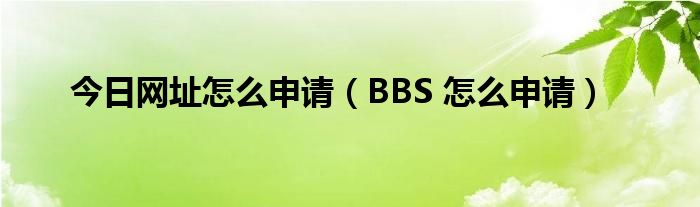 今日网址怎么申请（BBS 怎么申请）